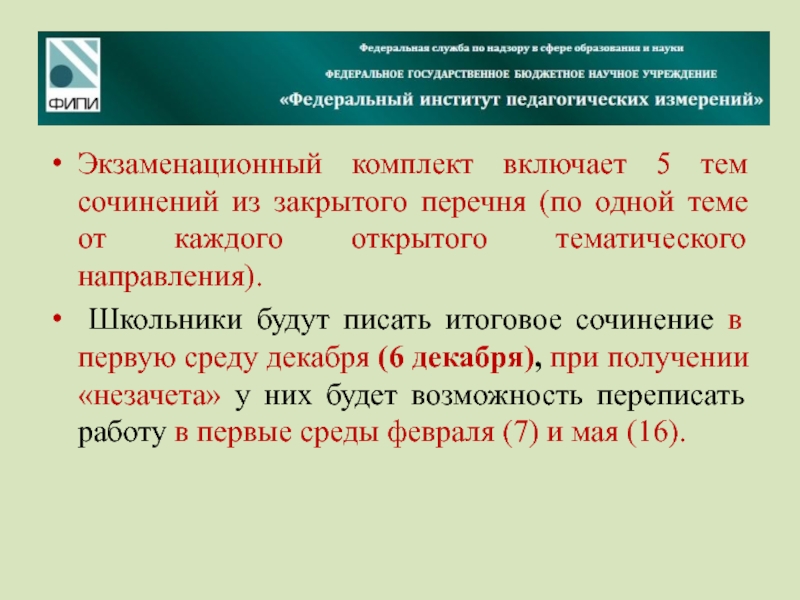 ФИПИ

Федеральная служба по надзору в сфере образования и науки

ФЕДЕРАЛЬНОЕ ГОСУДАРСТВЕННОЕ БЮДЖЕТНОЕ НАУЧНОЕ УЧРЕЖДЕНИЕ

«Федеральный институт педагогических измерений»

• Экзаменационный комплект включает 5 тем сочинений из закрытого перечня (по одной теме от каждого открытого тематического направления).

• Школьники будут писать итоговое сочинение в первую среду декабря (6 декабря), при получении «незачета» у них будет возможность переписать работу в первые среды февраля (7) и мая (16).